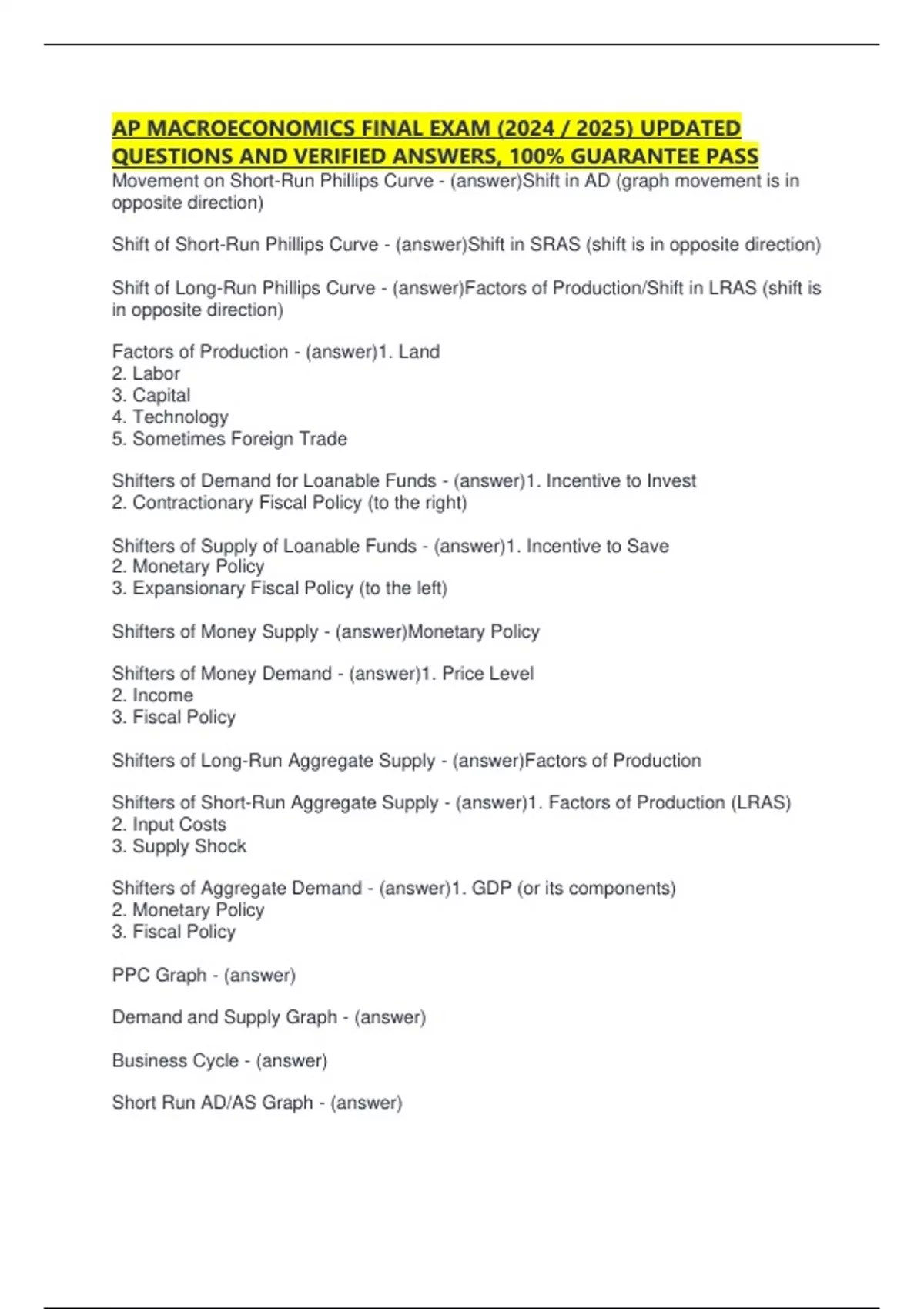 AP MACROECONOMICS FINAL EXAM (2024 / 2025) UPDATED QUESTIONS AND VERIFIED ANSWERS, 100% GUARANTEE PASS

Movement on Short-Run Phillips Curve - (answer)Shift in AD (graph movement is in opposite direction)

Shift of Short-Run Phillips Curve - (answer)Shift in SRAS (shift is in opposite direction)

Shift of Long-Run Phillips Curve - (answer)Factors of Production/Shift in LRAS (shift is in opposite direction)

Factors of Production - (answer)1. Land
2. Labor
3. Capital
4. Technology
5. Sometimes Foreign Trade

Shifters of Demand for Loanable Funds - (answer)1. Incentive to Invest
2. Contractionary Fiscal Policy (to the right)

Shifters of Supply of Loanable Funds - (answer)1. Incentive to Save
2. Monetary Policy
3. Expansionary Fiscal Policy (to the left)

Shifters of Money Supply - (answer)Monetary Policy

Shifters of Money Demand - (answer)1. Price Level
2. Income
3. Fiscal Policy

Shifters of Long-Run Aggregate Supply - (answer)Factors of Production

Shifters of Short-Run Aggregate Supply - (answer)1. Factors of Production (LRAS)
2. Input Costs
3. Supply Shock

Shifters of Aggregate Demand - (answer)1. GDP (or its components)
2. Monetary Policy
3. Fiscal Policy

PPC Graph - (answer)

Demand and Supply Graph - (answer)

Business Cycle - (answer)

Short Run AD/AS Graph - (answer)